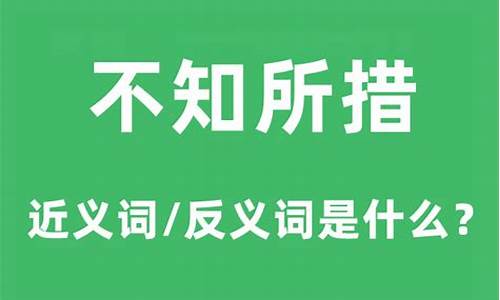 不知所措

近义词/反义词是什么？